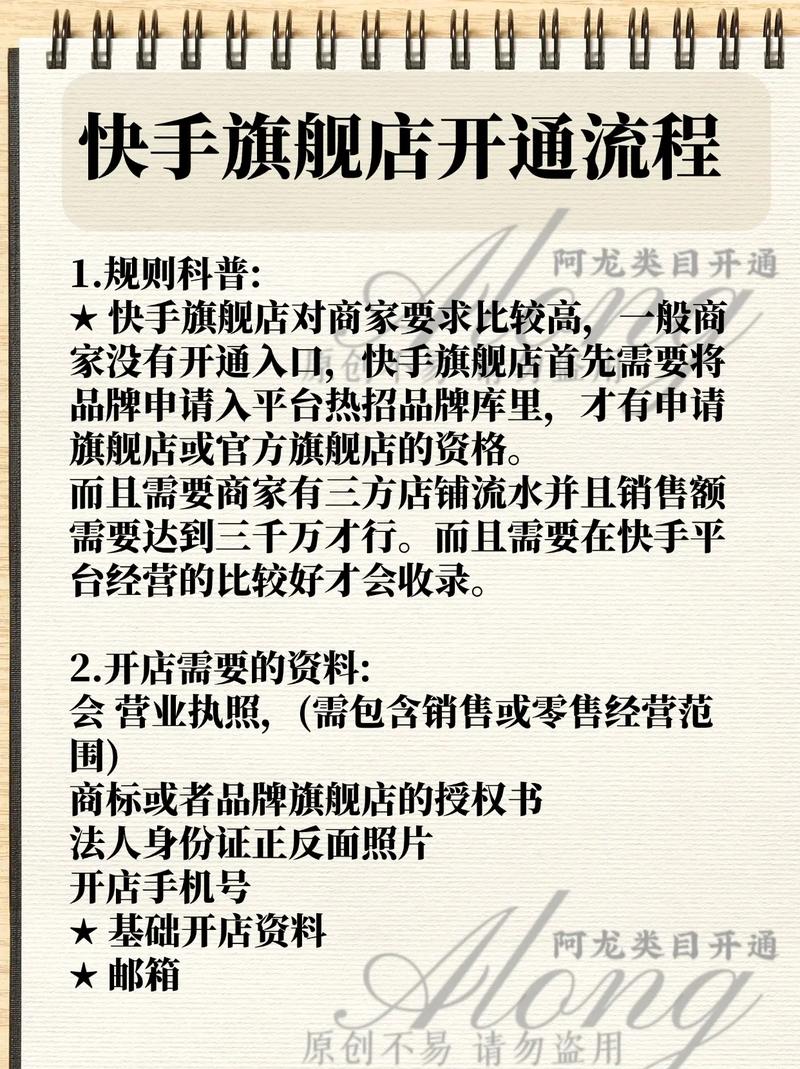 快手旗舰店开通流程

1.规则科普:
★ 快手旗舰店对商家要求比较高，一般商家没有开通入口，快手旗舰店首先需要将品牌申请入平台热招品牌库里，才有申请旗舰店或官方旗舰店的资格。
而且需要商家有三方店铺流水并且销售额需要达到三千万才行。而且需要在快手平台经营的比较好才会收录。

2.开店需要的资料:
会 营业执照，(需包含销售或零售经营范围)
商标或者品牌旗舰店的授权书
法人身份证正反面照片
开店手机号
★ 基础开店资料
★ 邮箱

阿龙类目开通
Along
阿龙类目开通
Along
原创不易 请勿盗用